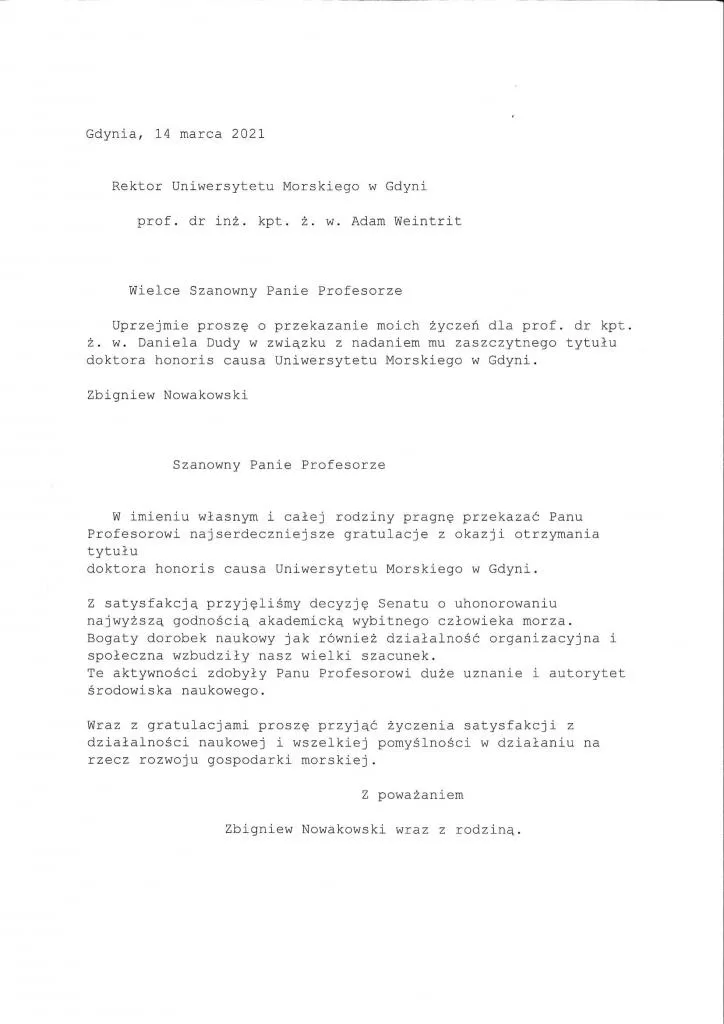 Gdynia, 14 marca 2021

Rektor Uniwersytetu Morskiego w Gdyni

prof. dr inż. kpt. ż. w. Adam Weintrit

Wielce Szanowny Panie Profesorze

Uprzejmie proszę o przekazanie moich życzeń dla prof. dr kpt. ż. w. Daniela Dudy w związku z nadaniem mu zaszczytnego tytułu doktora honoris causa Uniwersytetu Morskiego w Gdyni.

Zbigniew Nowakowski

Szanowny Panie Profesorze

W imieniu własnym i całej rodziny pragnę przekazać Panu Profesorowi najserdeczniejsze gratulacje z okazji otrzymania tytułu
doktora honoris causa Uniwersytetu Morskiego w Gdyni.

Z satysfakcją przyjęliśmy decyzję Senatu o uhonorowaniu najwyższą godnością akademicką wybitnego człowieka morza.
Bogaty dorobek naukowy jak również działalność organizacyjna i społeczna wzbudziły nasz wielki szacunek.
Te aktywności zdobyły Panu Profesorowi duże uznanie i autorytet środowiska naukowego.

Wraz z gratulacjami proszę przyjąć życzenia satysfakcji z działalności naukowej i wszelkiej pomyślności w działaniu na rzecz rozwoju gospodarki morskiej.

Z poważaniem

Zbigniew Nowakowski wraz z rodziną.